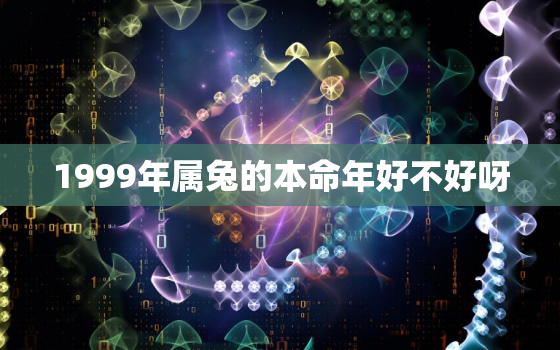 1999年属兔的本命年好不好呀